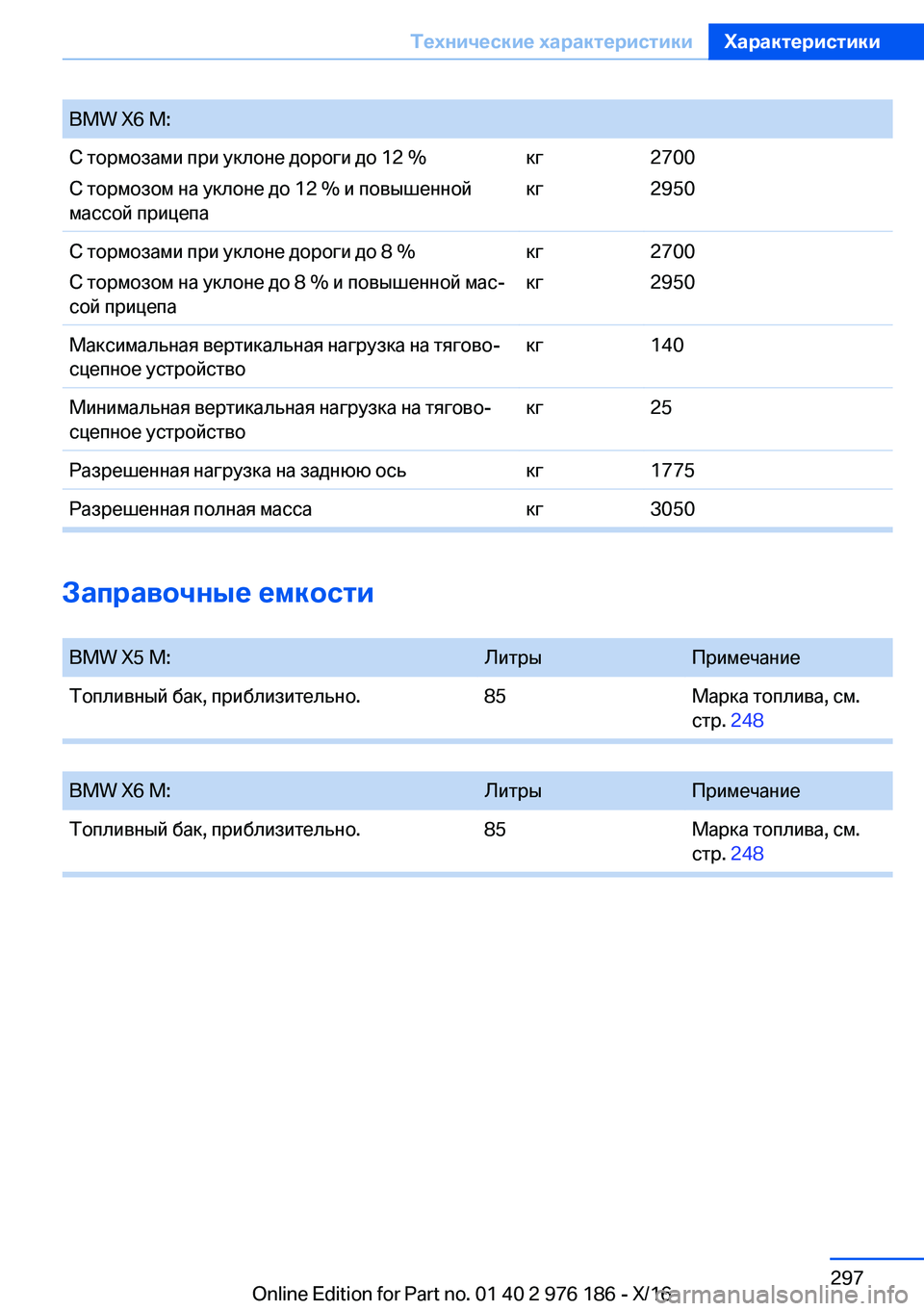 Технические характеристики Характеристики

| BMW X6 M: | | |
|---|---|---|
| С тормозами при уклоне дороги до 12 % | кг | 2700 |
| С тормозом на уклоне до 12 % и повышенной массой прицепа | кг | 2950 |
| С тормозами при уклоне дороги до 8 % | кг | 2700 |
| С тормозом на уклоне до 8 % и повышенной массой прицепа | кг | 2950 |
| Максимальная вертикальная нагрузка на тягово-сцепное устройство | кг | 140 |
| Минимальная вертикальная нагрузка на тягово-сцепное устройство | кг | 25 |
| Разрешенная нагрузка на заднюю ось | кг | 1775 |
| Разрешенная полная масса | кг | 3050 |

Заправочные емкости

| BMW X5 M: | Литры | Примечание |
|---|---|---|
| Топливный бак, приблизительно. | 85 | Марка топлива, см. стр. 248 |

| BMW X6 M: | Литры | Примечание |
|---|---|---|
| Топливный бак, приблизительно. | 85 | Марка топлива, см. стр. 248 |

297

Online Edition for Part no. 01 40 2 976 186 - X/16

carmanualsonline.info